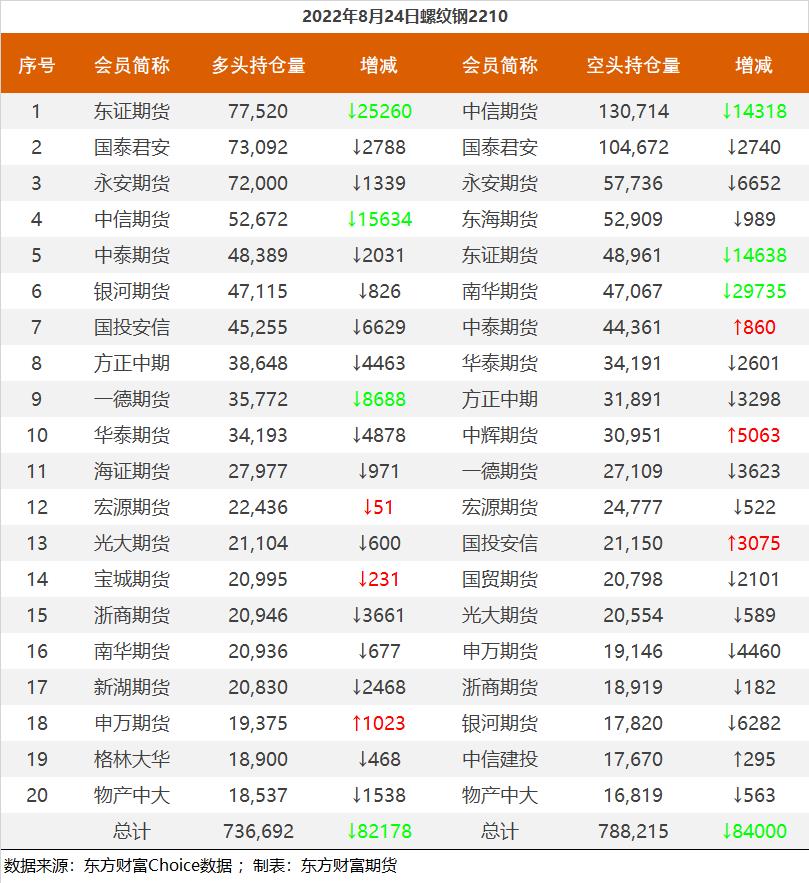 2022年8月24日螺纹钢2210

| 序号 | 会员简称 | 多头持仓量 | 增减 | 会员简称 | 空头持仓量 | 增减 |
|---|---|---|---|---|---|---|
| 1 | 东证期货 | 77,520 | ↓25260 | 中信期货 | 130,714 | ↓14318 |
| 2 | 国泰君安 | 73,092 | ↓2788 | 国泰君安 | 104,672 | ↓2740 |
| 3 | 永安期货 | 72,000 | ↓1339 | 永安期货 | 57,736 | ↓6652 |
| 4 | 中信期货 | 52,672 | ↓15634 | 东海期货 | 52,909 | ↓989 |
| 5 | 中泰期货 | 48,389 | ↓2031 | 东证期货 | 48,961 | ↓14638 |
| 6 | 银河期货 | 47,115 | ↓826 | 南华期货 | 47,067 | ↓29735 |
| 7 | 国投安信 | 45,255 | ↓6629 | 中泰期货 | 44,361 | ↑860 |
| 8 | 方正中期 | 38,648 | ↓4463 | 华泰期货 | 34,191 | ↓2601 |
| 9 | 一德期货 | 35,772 | ↓8688 | 方正中期 | 31,891 | ↓3298 |
| 10 | 华泰期货 | 34,193 | ↓4878 | 中辉期货 | 30,951 | ↑5063 |
| 11 | 海证期货 | 27,977 | ↓971 | 一德期货 | 27,109 | ↓3623 |
| 12 | 宏源期货 | 22,436 | ↓51 | 宏源期货 | 24,777 | ↓522 |
| 13 | 光大期货 | 21,104 | ↓600 | 国投安信 | 21,150 | ↑3075 |
| 14 | 宝城期货 | 20,995 | ↓231 | 国贸期货 | 20,798 | ↓2101 |
| 15 | 浙商期货 | 20,946 | ↓3661 | 光大期货 | 20,554 | ↓589 |
| 16 | 南华期货 | 20,936 | ↓677 | 申万期货 | 19,146 | ↓4460 |
| 17 | 新湖期货 | 20,830 | ↓2468 | 浙商期货 | 18,919 | ↓182 |
| 18 | 申万期货 | 19,375 | ↑1023 | 银河期货 | 17,820 | ↓6282 |
| 19 | 格林大华 | 18,900 | ↓468 | 中信建投 | 17,670 | ↑295 |
| 20 | 物产中大 | 18,537 | ↓1538 | 物产中大 | 16,819 | ↓563 |
| | 总计 | 736,692 | ↓82178 | 总计 | 788,215 | ↓84000 |

数据来源：东方财富Choice数据； 制表：东方财富期货